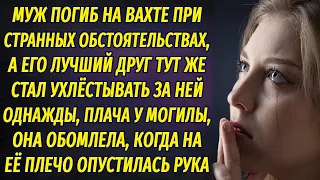 МУЖ ПОГИБ НА ВАХТЕ ПРИ СТРАННЫХ ОБСТОЯТЕЛЬСТВАХ, А ЕГО ЛУЧШИЙ ДРУГ ТУТ ЖЕ СТАЛ УХЛЁСТЫВАТЬ ЗА НЕЙ ОДНАЖДЫ, ПЛАЧА У МОГИЛЫ, ОНА ОБОМЛЕЛА, КОГДА НА ЕЁ ПЛЕЧО ОПУСТИЛАСЬ РУКА